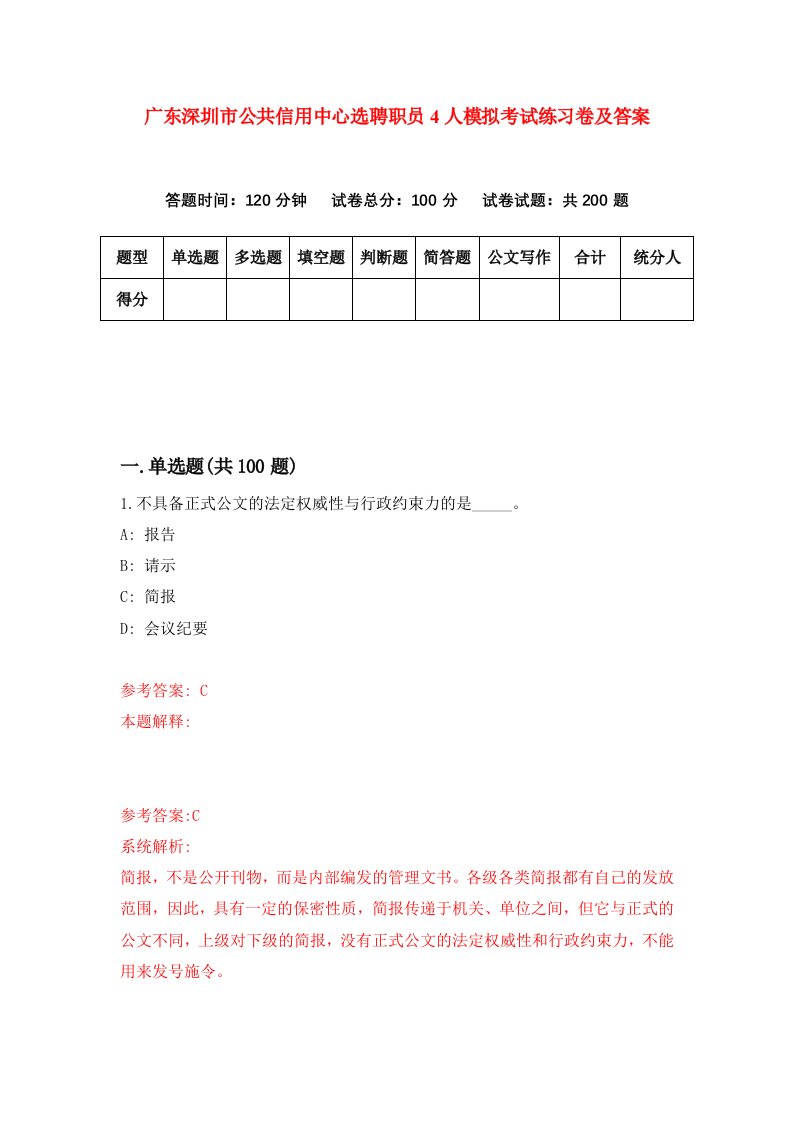 广东深圳市公共信用中心选聘职员4人模拟考试练习卷及答案

答题时间：120分钟　试卷总分：100分　试卷试题：共200题

| 题型 | 单选题 | 多选题 | 填空题 | 判断题 | 简答题 | 公文写作 | 合计 | 统分人 |
|---|---|---|---|---|---|---|---|---|
| 得分 | | | | | | | | |

一.单选题(共100题)

1.不具备正式公文的法定权威性与行政约束力的是_____。

A: 报告

B: 请示

C: 简报

D: 会议纪要

参考答案: C

本题解释:

参考答案:C

系统解析:

简报，不是公开刊物，而是内部编发的管理文书。各级各类简报都有自己的发放范围，因此，具有一定的保密性质，简报传递于机关、单位之间，但它与正式的公文不同，上级对下级的简报，没有正式公文的法定权威性和行政约束力，不能用来发号施令。